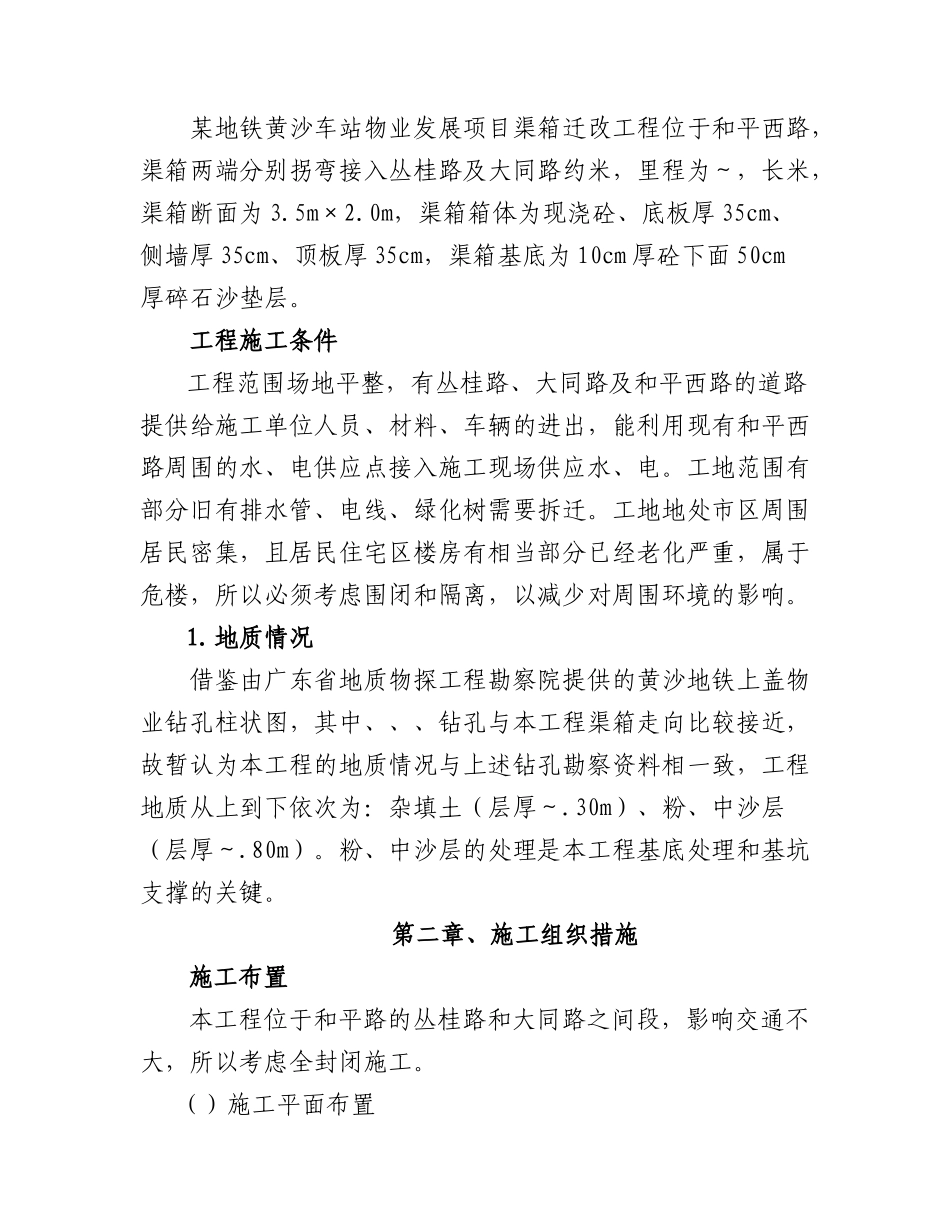 某地铁黄沙车站物业发展项目渠箱迁改工程位于和平西路，渠箱两端分别拐弯接入丛桂路及大同路约米，里程为～，长米，渠箱断面为 3.5m×2.0m，渠箱箱体为现浇砼、底板厚 35cm、侧墙厚 35cm、顶板厚 35cm，渠箱基底为 10cm 厚砼下面 50cm 厚碎石沙垫层。

工程施工条件

工程范围场地平整，有丛桂路、大同路及和平西路的道路提供给施工单位人员、材料、车辆的进出，能利用现有和平西路周围的水、电供应点接入施工现场供应水、电。工地范围有部分旧有排水管、电线、绿化树需要拆迁。工地地处市区周围居民密集，且居民住宅区楼房有相当部分已经老化严重，属于危楼，所以必须考虑围闭和隔离，以减少对周围环境的影响。

1.地质情况

借鉴由广东省地质物探工程勘察院提供的黄沙地铁上盖物业钻孔柱状图，其中、、、钻孔与本工程渠箱走向比较接近，故暂认为本工程的地质情况与上述钻孔勘察资料相一致，工程地质从上到下依次为：杂填土（层厚～.30m）、粉、中沙层（层厚～.80m）。粉、中沙层的处理是本工程基底处理和基坑支撑的关键。

第二章、施工组织措施

施工布置

本工程位于和平路的丛桂路和大同路之间段，影响交通不大，所以考虑全封闭施工。

( ) 施工平面布置